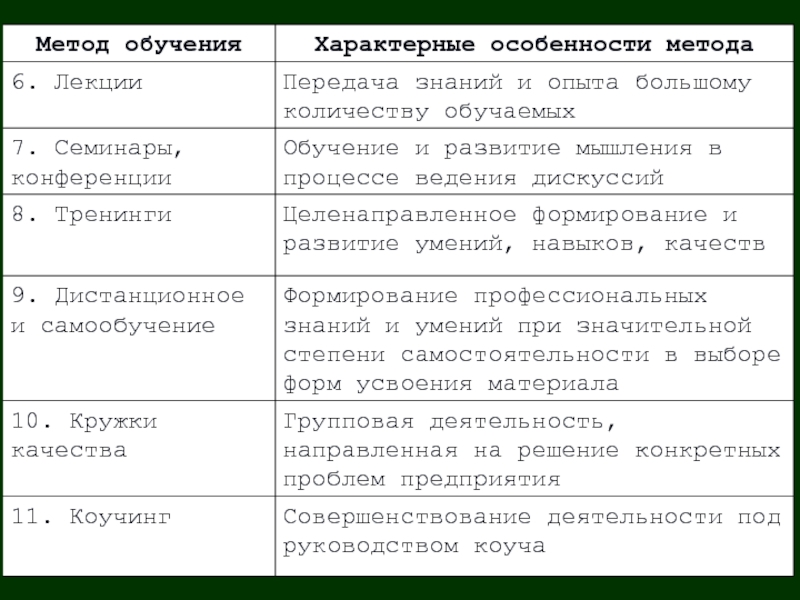 | Метод обучения | Характерные особенности метода |
|---|---|
| 6. Лекции | Передача знаний и опыта большому количеству обучаемых |
| 7. Семинары, конференции | Обучение и развитие мышления в процессе ведения дискуссий |
| 8. Тренинги | Целенаправленное формирование и развитие умений, навыков, качеств |
| 9. Дистанционное и самообучение | Формирование профессиональных знаний и умений при значительной степени самостоятельности в выборе форм усвоения материала |
| 10. Кружки качества | Групповая деятельность, направленная на решение конкретных проблем предприятия |
| 11. Коучинг | Совершенствование деятельности под руководством коуча |